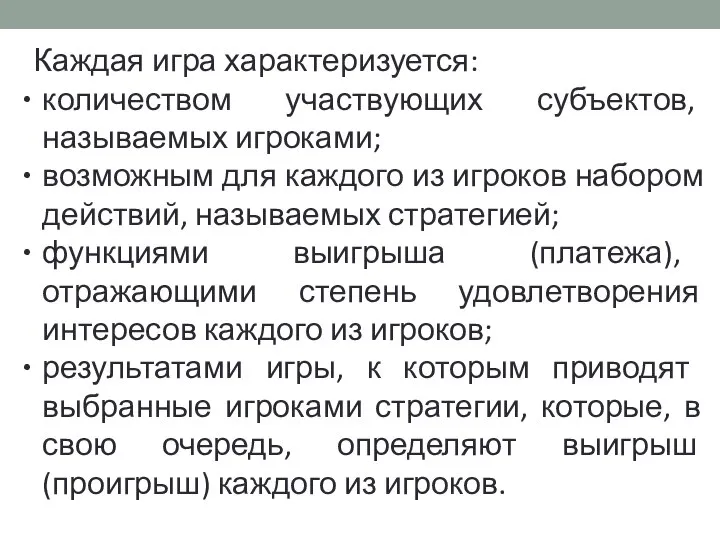 Каждая игра характеризуется:

• количеством участвующих субъектов, называемых игроками;

• возможным для каждого из игроков набором действий, называемых стратегией;

• функциями выигрыша (платежа), отражающими степень удовлетворения интересов каждого из игроков;

• результатами игры, к которым приводят выбранные игроками стратегии, которые, в свою очередь, определяют выигрыш (проигрыш) каждого из игроков.